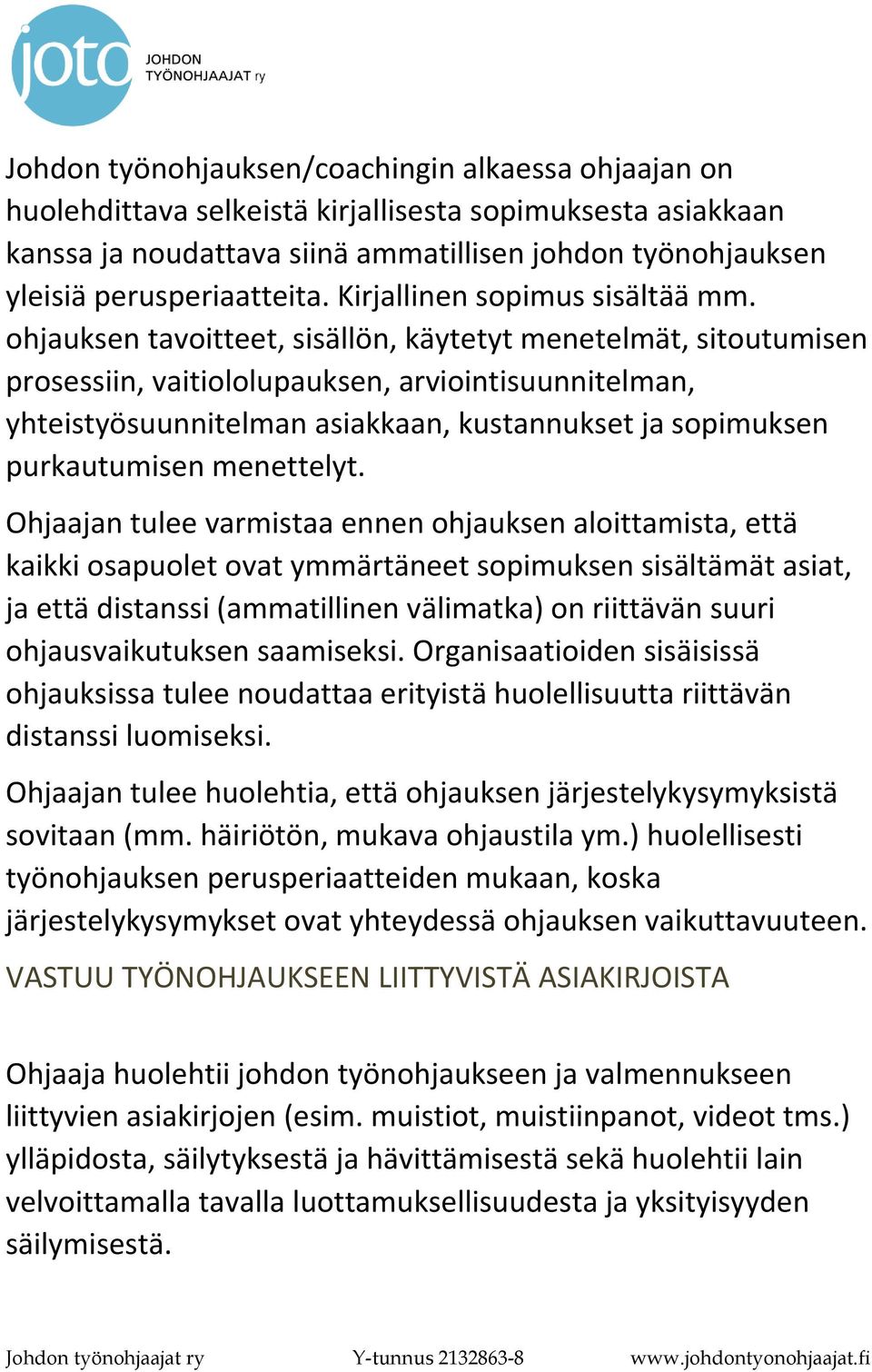 joto JOHDON TYÖNOHJAAJAT ry

Johdon työnohjauksen/coachingin alkaessa ohjaajan on huolehdittava selkeistä kirjallisesta sopimuksesta asiakkaan kanssa ja noudattava siinä ammatillisen johdon työnohjauksen yleisiä perusperiaatteita. Kirjallinen sopimus sisältää mm. ohjauksen tavoitteet, sisällön, käytetyt menetelmät, sitoutumisen prosessiin, vaitiololupauksen, arviointisuunnitelman, yhteistyösuunnitelman asiakkaan, kustannukset ja sopimuksen purkautumisen menettelyt.

Ohjaajan tulee varmistaa ennen ohjauksen aloittamista, että kaikki osapuolet ovat ymmärtäneet sopimuksen sisältämät asiat, ja että distanssi (ammatillinen välimatka) on riittävän suuri ohjausvaikutuksen saamiseksi. Organisaatioiden sisäisissä ohjauksissa tulee noudattaa erityistä huolellisuutta riittävän distanssi luomiseksi.

Ohjaajan tulee huolehtia, että ohjauksen järjestelykysymyksistä sovitaan (mm. häiriötön, mukava ohjaustila ym.) huolellisesti työnohjauksen perusperiaatteiden mukaan, koska järjestelykysymykset ovat yhteydessä ohjauksen vaikuttavuuteen.

VASTUU TYÖNOHJAUKSEEN LIITTYVISTÄ ASIAKIRJOISTA

Ohjaaja huolehtii johdon työnohjaukseen ja valmennukseen liittyvien asiakirjojen (esim. muistiot, muistiinpanot, videot tms.) ylläpidosta, säilytyksestä ja hävittämisestä sekä huolehtii lain velvoittamalla tavalla luottamuksellisuudesta ja yksityisyyden säilymisestä.

Johdon työnohjaajat ry Y-tunnus 2132863-8 www.johdontyonohjaajat.fi